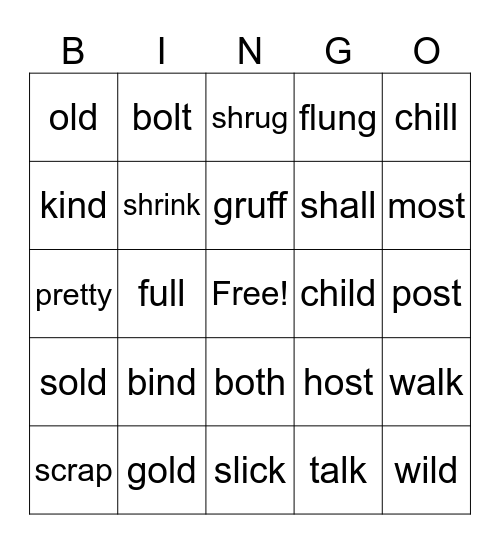 | B | I | N | G | O |
|---|---|---|---|---|
| old | bolt | shrug | flung | chill |
| kind | shrink | gruff | shall | most |
| pretty | full | Free! | child | post |
| sold | bind | both | host | walk |
| scrap | gold | slick | talk | wild |